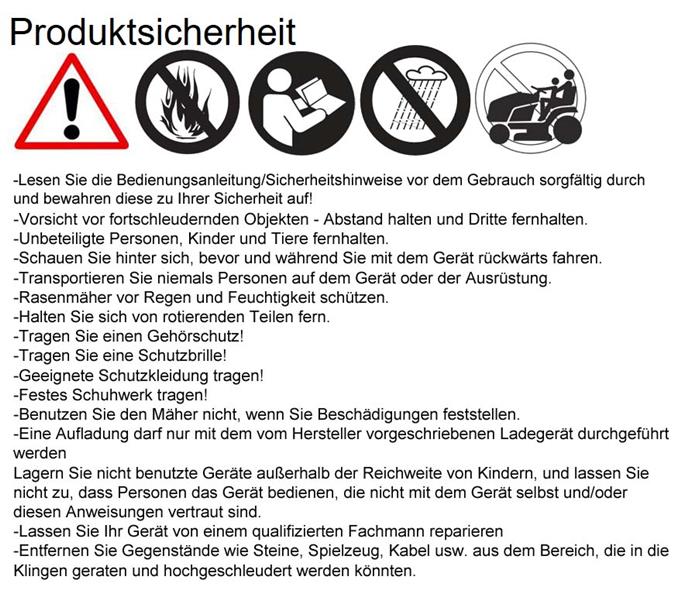 Produktsicherheit

-Lesen Sie die Bedienungsanleitung/Sicherheitshinweise vor dem Gebrauch sorgfältig durch und bewahren diese zu Ihrer Sicherheit auf!
-Vorsicht vor fortschleudernden Objekten - Abstand halten und Dritte fernhalten.
-Unbeteiligte Personen, Kinder und Tiere fernhalten.
-Schauen Sie hinter sich, bevor und während Sie mit dem Gerät rückwärts fahren.
-Transportieren Sie niemals Personen auf dem Gerät oder der Ausrüstung.
-Rasenmäher vor Regen und Feuchtigkeit schützen.
-Halten Sie sich von rotierenden Teilen fern.
-Tragen Sie einen Gehörschutz!
-Tragen Sie eine Schutzbrille!
-Geeignete Schutzkleidung tragen!
-Festes Schuhwerk tragen!
-Benutzen Sie den Mäher nicht, wenn Sie Beschädigungen feststellen.
-Eine Aufladung darf nur mit dem vom Hersteller vorgeschriebenen Ladegerät durchgeführt werden
Lagern Sie nicht benutzte Geräte außerhalb der Reichweite von Kindern, und lassen Sie nicht zu, dass Personen das Gerät bedienen, die nicht mit dem Gerät selbst und/oder diesen Anweisungen vertraut sind.
-Lassen Sie Ihr Gerät von einem qualifizierten Fachmann reparieren
-Entfernen Sie Gegenstände wie Steine, Spielzeug, Kabel usw. aus dem Bereich, die in die Klingen geraten und hochgeschleudert werden könnten.